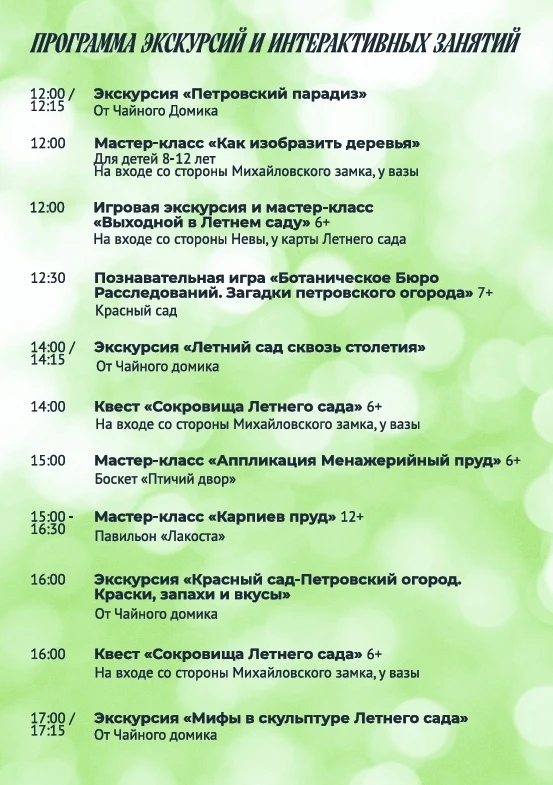 ПРОГРАММА ЭКСКУРСИЙ И ИНТЕРАКТИВНЫХ ЗАНЯТИЙ

12:00 / 12:15 Экскурсия «Петровский парадиз»
От Чайного Домика

12:00 Мастер-класс «Как изобразить деревья»
Для детей 8-12 лет
На входе со стороны Михайловского замка, у вазы

12:00 Игровая экскурсия и мастер-класс «Выходной в Летнем саду» 6+
На входе со стороны Невы, у карты Летнего сада

12:30 Познавательная игра «Ботаническое Бюро Расследований. Загадки петровского огорода» 7+
Красный сад

14:00 / 14:15 Экскурсия «Летний сад сквозь столетия»
От Чайного домика

14:00 Квест «Сокровища Летнего сада» 6+
На входе со стороны Михайловского замка, у вазы

15:00 Мастер-класс «Аппликация Менажерийный пруд» 6+
Боскет «Птичий двор»

15:00 - 16:30 Мастер-класс «Карпиев пруд» 12+
Павильон «Лакоста»

16:00 Экскурсия «Красный сад-Петровский огород. Краски, запахи и вкусы»
От Чайного домика

16:00 Квест «Сокровища Летнего сада» 6+
На входе со стороны Михайловского замка, у вазы

17:00 / 17:15 Экскурсия «Мифы в скульптуре Летнего сада»
От Чайного домика